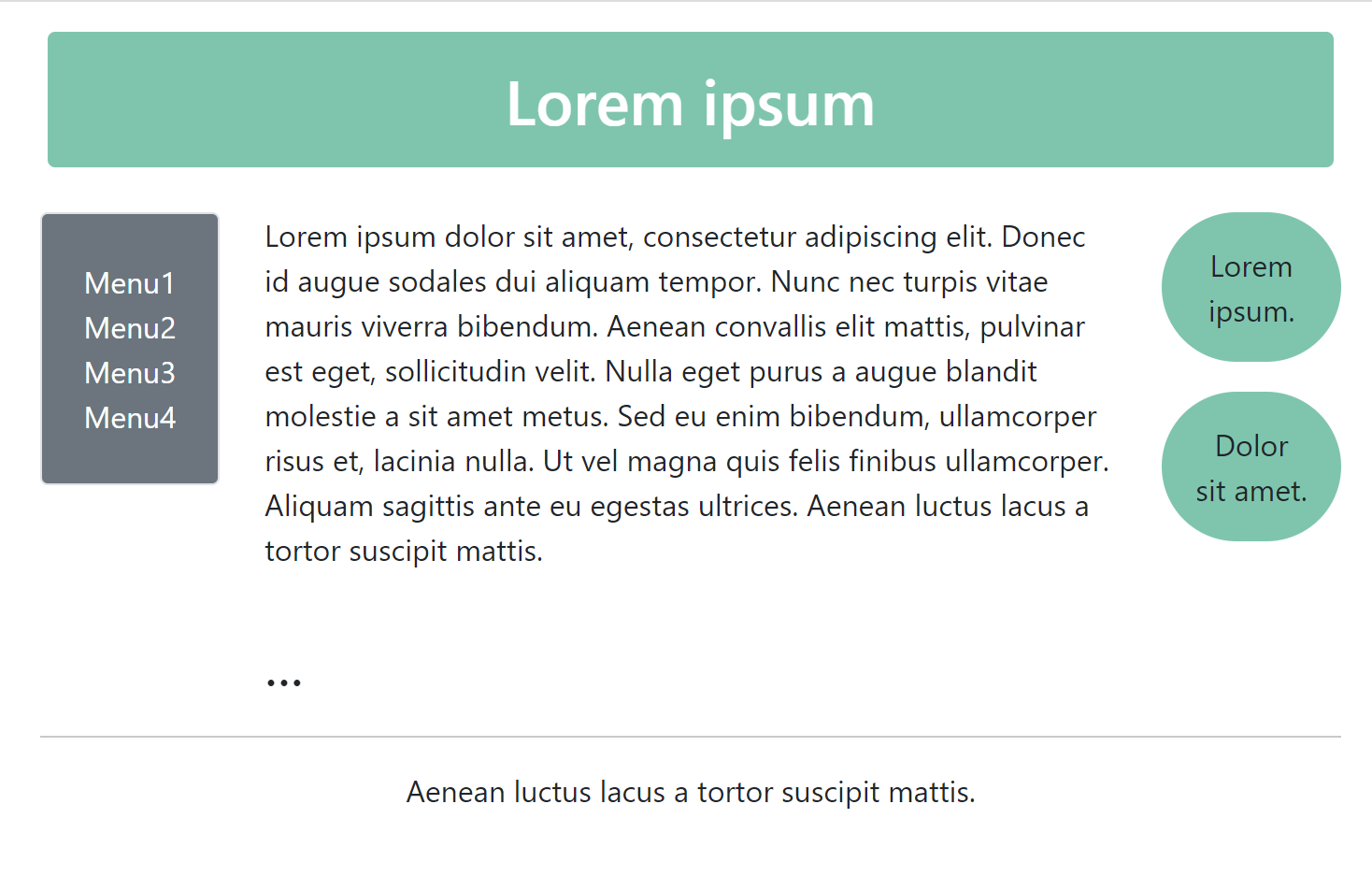 Lorem ipsum

Menu1
Menu2
Menu3
Menu4

Lorem ipsum dolor sit amet, consectetur adipiscing elit. Donec id augue sodales dui aliquam tempor. Nunc nec turpis vitae mauris viverra bibendum. Aenean convallis elit mattis, pulvinar est eget, sollicitudin velit. Nulla eget purus a augue blandit molestie a sit amet metus. Sed eu enim bibendum, ullamcorper risus et, lacinia nulla. Ut vel magna quis felis finibus ullamcorper. Aliquam sagittis ante eu egestas ultrices. Aenean luctus lacus a tortor suscipit mattis.

...

Lorem ipsum.

Dolor sit amet.

Aenean luctus lacus a tortor suscipit mattis.